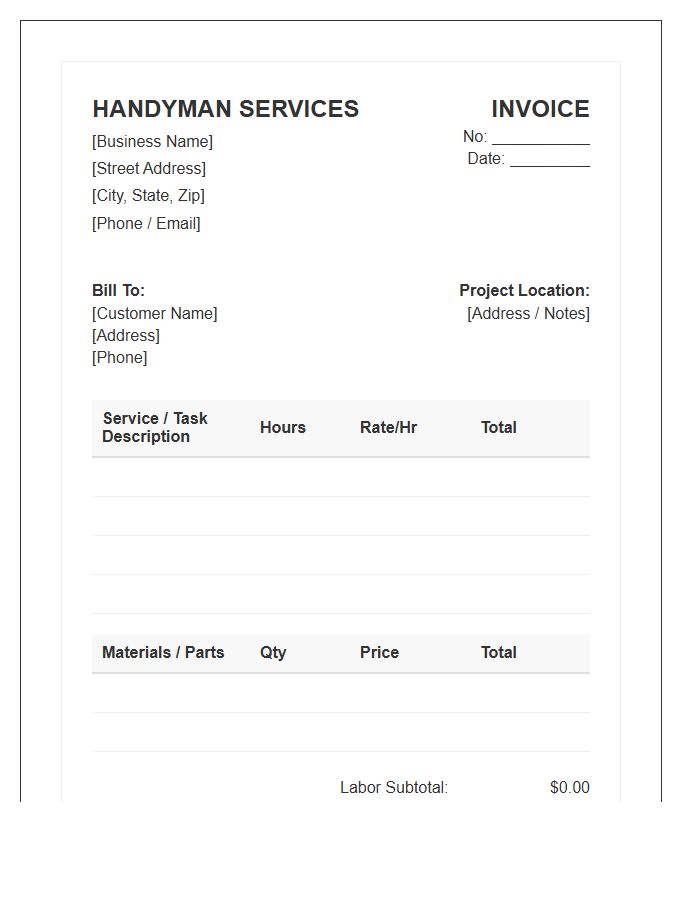 HANDYMAN SERVICES

[Business Name]
[Street Address]
[City, State, Zip]
[Phone / Email]

INVOICE
No: ___________
Date: _________

Bill To:
[Customer Name]
[Address]
[Phone]

Project Location:
[Address / Notes]

| Service / Task Description | Hours | Rate/Hr | Total |
|---|---|---|---|
| | | | |
| | | | |
| | | | |
| | | | |

| Materials / Parts | Qty | Price | Total |
|---|---|---|---|
| | | | |
| | | | |

Labor Subtotal: $0.00